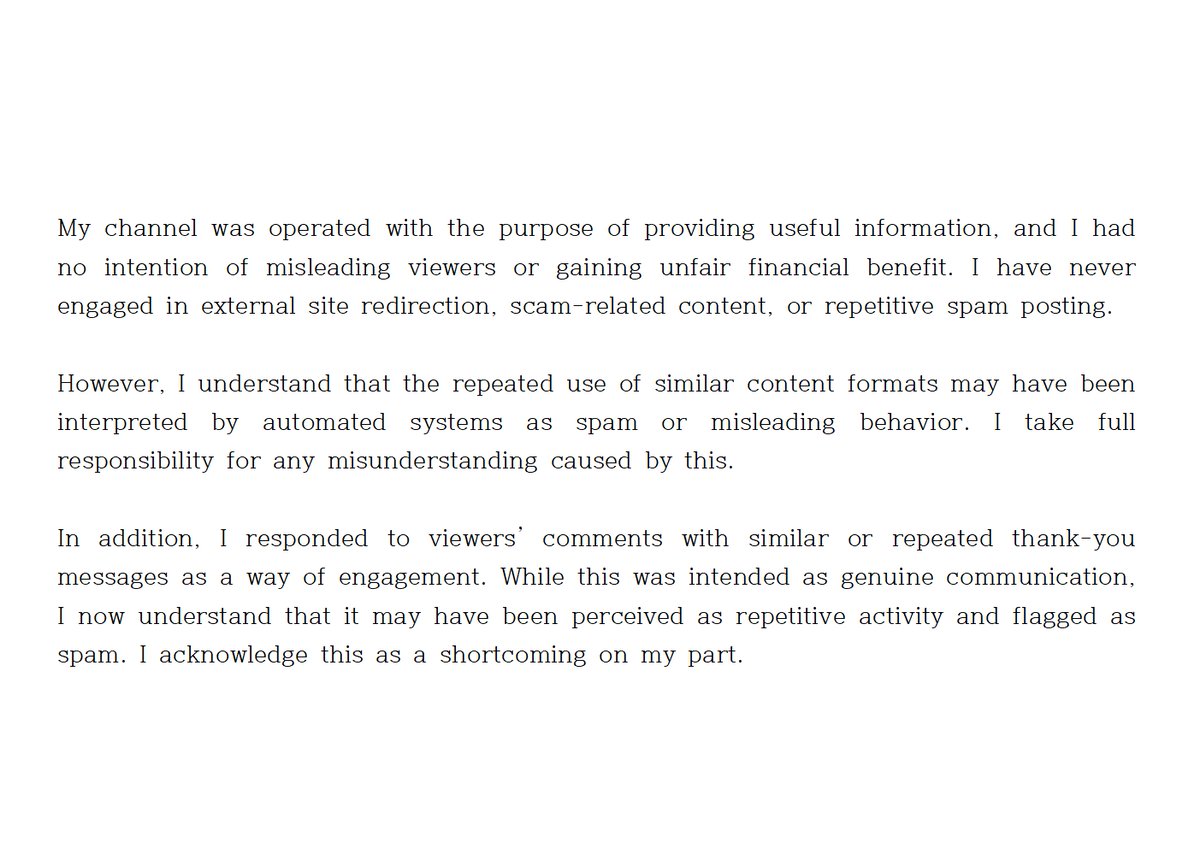 My channel was operated with the purpose of providing useful information, and I had no intention of misleading viewers or gaining unfair financial benefit. I have never engaged in external site redirection, scam-related content, or repetitive spam posting.

However, I understand that the repeated use of similar content formats may have been interpreted by automated systems as spam or misleading behavior. I take full responsibility for any misunderstanding caused by this.

In addition, I responded to viewers' comments with similar or repeated thank-you messages as a way of engagement. While this was intended as genuine communication, I now understand that it may have been perceived as repetitive activity and flagged as spam. I acknowledge this as a shortcoming on my part.